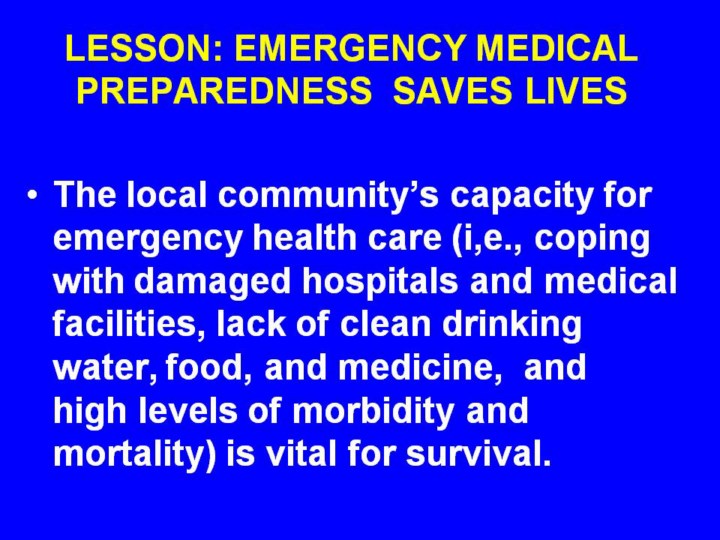 LESSON: EMERGENCY MEDICAL PREPAREDNESS SAVES LIVES

• The local community's capacity for emergency health care (i,e., coping with damaged hospitals and medical facilities, lack of clean drinking water, food, and medicine, and high levels of morbidity and mortality) is vital for survival.